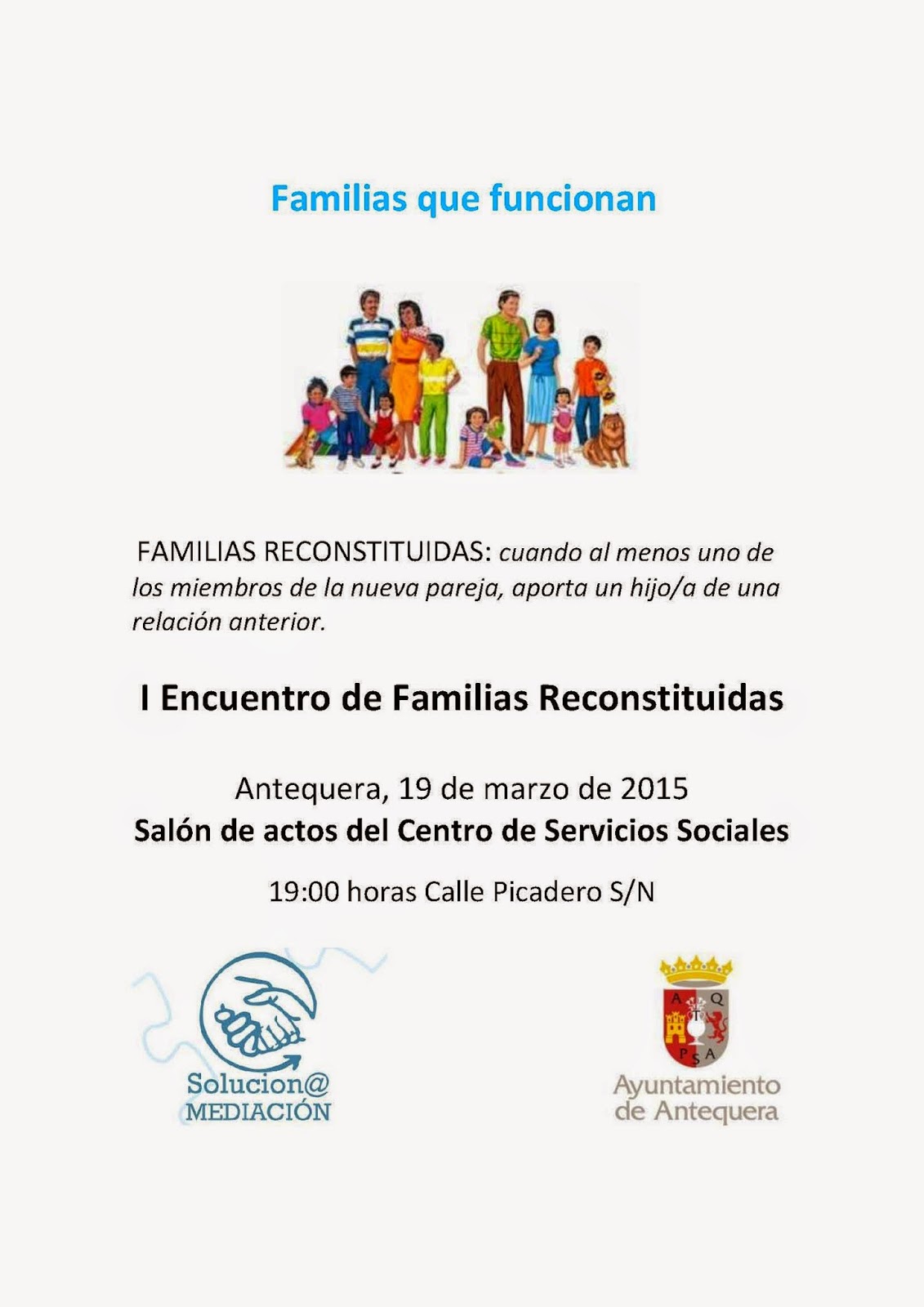 Familias que funcionan

FAMILIAS RECONSTITUIDAS: cuando al menos uno de los miembros de la nueva pareja, aporta un hijo/a de una relación anterior.

I Encuentro de Familias Reconstituidas

Antequera, 19 de marzo de 2015

Salón de actos del Centro de Servicios Sociales

19:00 horas Calle Picadero S/N

Solucion@
MEDIACIÓN

A Q
P S A

Ayuntamiento
de Antequera